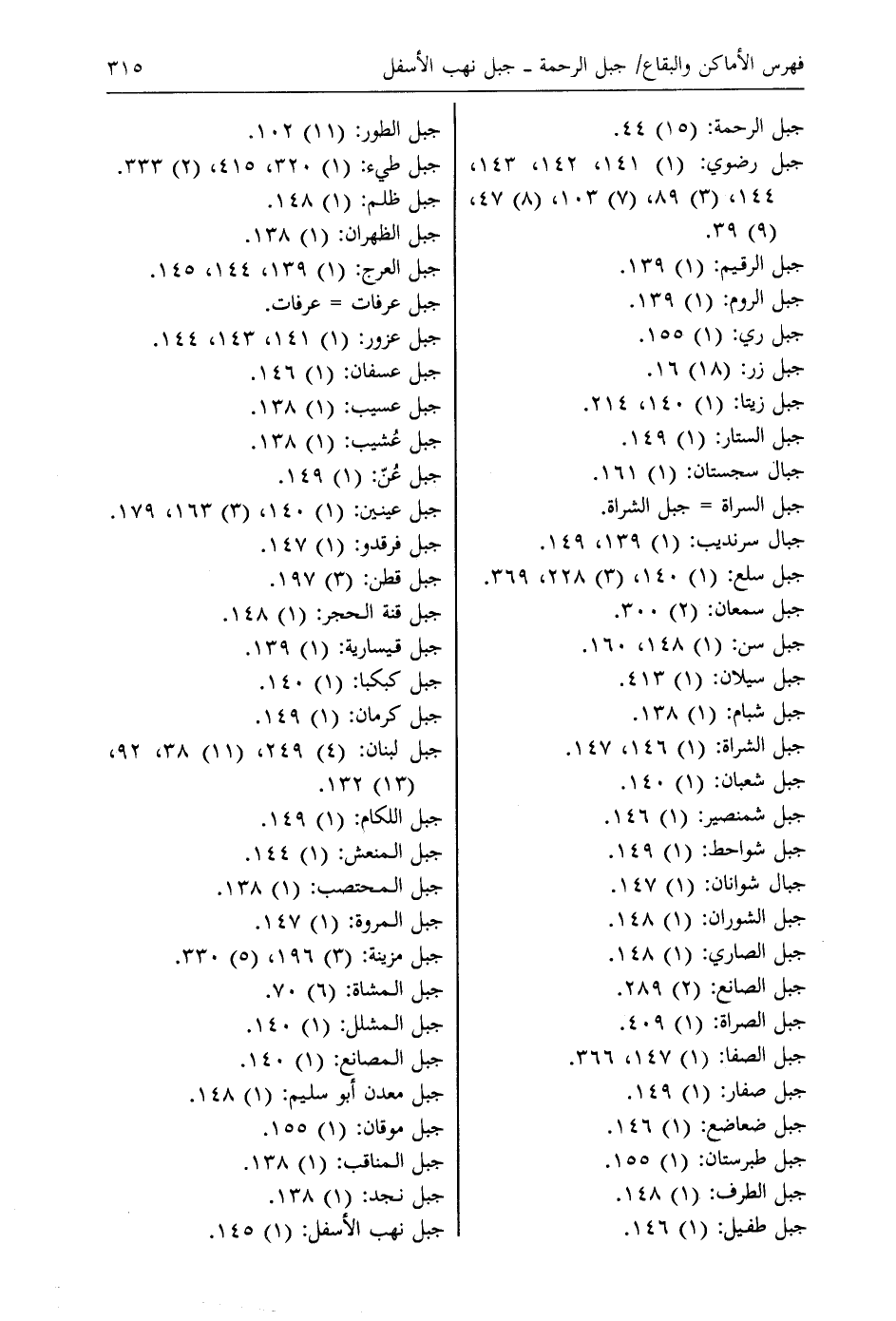 فهرس الأماكن والبقاع/ جبل الرحمة ـ جبل نهب الأسفل ٣١٥

جبل الرحمة: (١٥) ٤٤.
جبل رضوي: (١) ١٤١، ١٤٢، ١٤٣، ١٤٤، (٣) ٨٩، (٧) ١٠٣، (٨) ٤٧، (٩) ٣٩.
جبل الرقيم: (١) ١٣٩.
جبل الروم: (١) ١٣٩.
جبل ري: (١) ١٥٥.
جبل زر: (١٨) ١٦.
جبل زيتا: (١) ١٤٠، ٢١٤.
جبل الستار: (١) ١٤٩.
جبال سجستان: (١) ١٦١.
جبل السراة = جبل الشراة.
جبال سرنديب: (١) ١٣٩، ١٤٩.
جبل سلع: (١) ١٤٠، (٣) ٢٢٨، ٣٦٩.
جبل سمعان: (٢) ٣٠٠.
جبل سن: (١) ١٤٨، ١٦٠.
جبل سيلان: (١) ٤١٣.
جبل شبام: (١) ١٣٨.
جبل الشراة: (١) ١٤٦، ١٤٧.
جبل شعبان: (١) ١٤٠.
جبل شمنصير: (١) ١٤٦.
جبل شواحط: (١) ١٤٩.
جبال شوانان: (١) ١٤٧.
جبل الشوران: (١) ١٤٨.
جبل الصاري: (١) ١٤٨.
جبل الصانع: (٢) ٢٨٩.
جبل الصراة: (١) ٤٠٩.
جبل الصفا: (١) ١٤٧، ٣٦٦.
جبل صفار: (١) ١٤٩.
جبل ضعاضع: (١) ١٤٦.
جبل طبرستان: (١) ١٥٥.
جبل الطرف: (١) ١٤٨.
جبل طفيل: (١) ١٤٦.

جبل الطور: (١١) ١٠٢.
جبل طيء: (١) ٣٢٠، ٤١٥، (٢) ٣٣٣.
جبل ظلم: (١) ١٤٨.
جبل الظهران: (١) ١٣٨.
جبل العرج: (١) ١٣٩، ١٤٤، ١٤٥.
جبل عرفات = عرفات.
جبل عزور: (١) ١٤١، ١٤٣، ١٤٤.
جبل عسفان: (١) ١٤٦.
جبل عسيب: (١) ١٣٨.
جبل عُشيب: (١) ١٣٨.
جبل عُنّ: (١) ١٤٩.
جبل عينين: (١) ١٤٠، (٣) ١٦٣، ١٧٩.
جبل فرقدو: (١) ١٤٧.
جبل قطن: (٣) ١٩٧.
جبل قنة الحجر: (١) ١٤٨.
جبل قيسارية: (١) ١٣٩.
جبل كبكبا: (١) ١٤٠.
جبل كرمان: (١) ١٤٩.
جبل لبنان: (٤) ٢٤٩، (١١) ٣٨، ٩٢، (١٣) ١٣٢.
جبل اللكام: (١) ١٤٩.
جبل المنعش: (١) ١٤٤.
جبل المحتصب: (١) ١٣٨.
جبل المروة: (١) ١٤٧.
جبل مزينة: (٣) ١٩٦، (٥) ٣٣٠.
جبل المشاة: (٦) ٧٠.
جبل المشلل: (١) ١٤٠.
جبل المصانع: (١) ١٤٠.
جبل معدن أبو سليم: (١) ١٤٨.
جبل موقان: (١) ١٥٥.
جبل المناقب: (١) ١٣٨.
جبل نجد: (١) ١٣٨.
جبل نهب الأسفل: (١) ١٤٥.